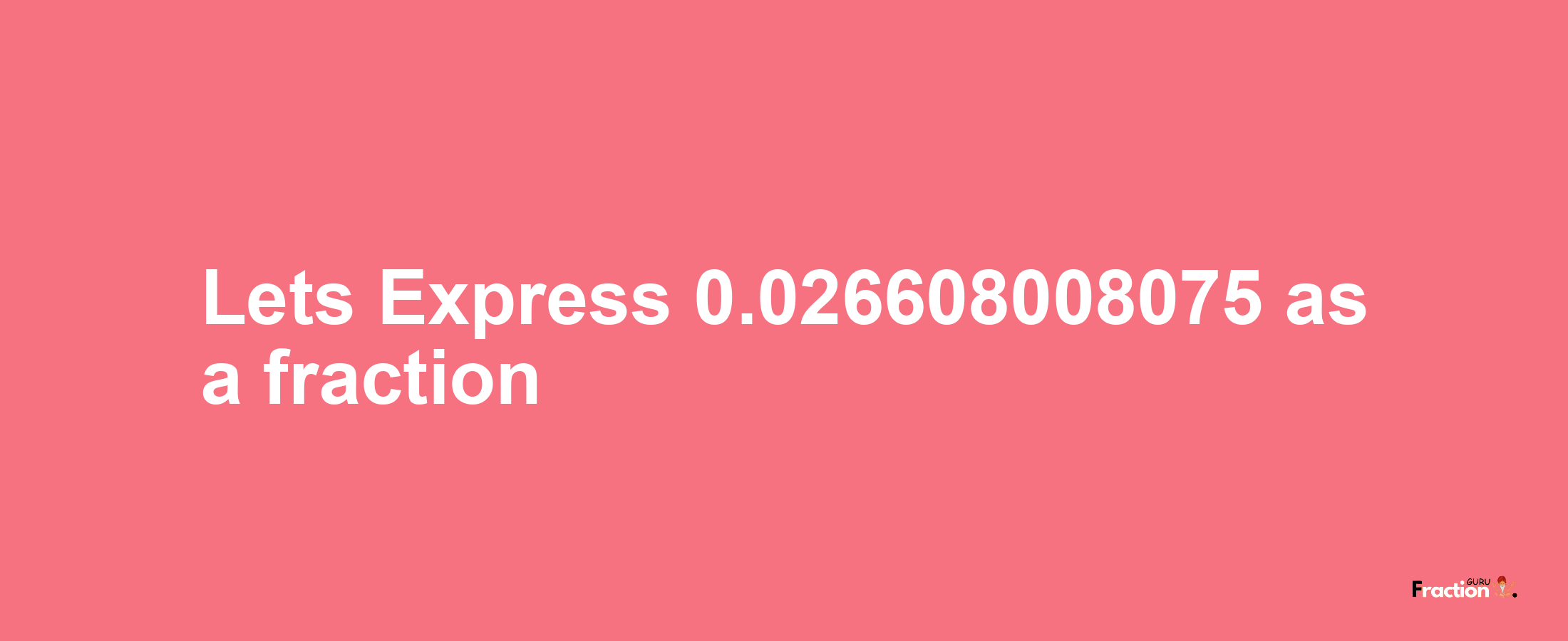 Lets Express 0.026608008075 as a fraction

Fraction GURU